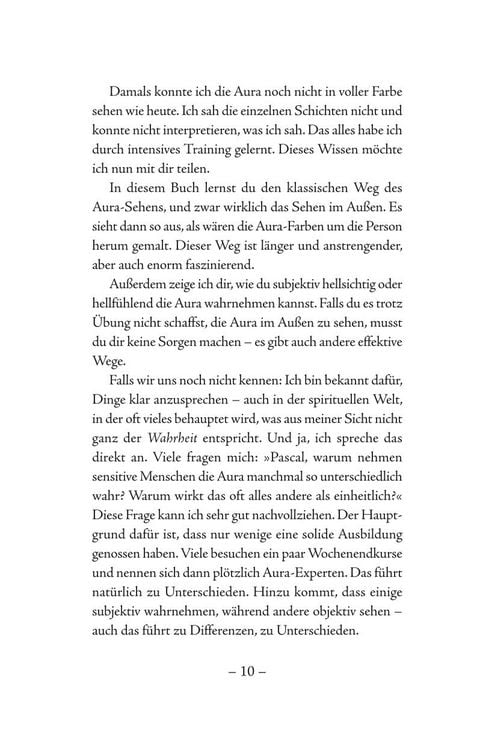 Damals konnte ich die Aura noch nicht in voller Farbe sehen wie heute. Ich sah die einzelnen Schichten nicht und konnte nicht interpretieren, was ich sah. Das alles habe ich durch intensives Training gelernt. Dieses Wissen möchte ich nun mit dir teilen.

In diesem Buch lernst du den klassischen Weg des Aura-Sehens, und zwar wirklich das Sehen im Außen. Es sieht dann so aus, als wären die Aura-Farben um die Person herum gemalt. Dieser Weg ist länger und anstrengender, aber auch enorm faszinierend.

Außerdem zeige ich dir, wie du subjektiv hellsichtig oder hellfühlend die Aura wahrnehmen kannst. Falls du es trotz Übung nicht schaffst, die Aura im Außen zu sehen, musst du dir keine Sorgen machen – es gibt auch andere effektive Wege.

Falls wir uns noch nicht kennen: Ich bin bekannt dafür, Dinge klar anzusprechen – auch in der spirituellen Welt, in der oft vieles behauptet wird, was aus meiner Sicht nicht ganz der Wahrheit entspricht. Und ja, ich spreche das direkt an. Viele fragen mich: »Pascal, warum nehmen sensitive Menschen die Aura manchmal so unterschiedlich wahr? Warum wirkt das oft alles andere als einheitlich?« Diese Frage kann ich sehr gut nachvollziehen. Der Hauptgrund dafür ist, dass nur wenige eine solide Ausbildung genossen haben. Viele besuchen ein paar Wochenendkurse und nennen sich dann plötzlich Aura-Experten. Das führt natürlich zu Unterschieden. Hinzu kommt, dass einige subjektiv wahrnehmen, während andere objektiv sehen – auch das führt zu Differenzen, zu Unterschieden.

– 10 –